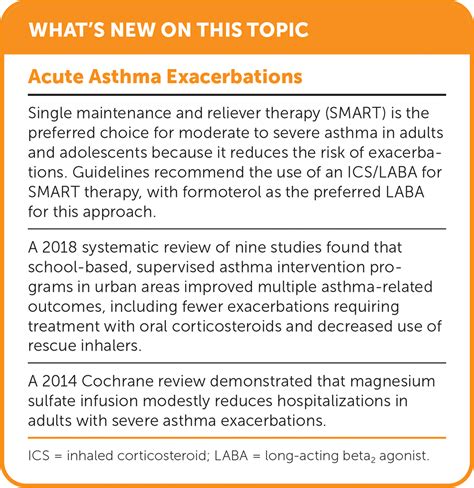 WHAT'S NEW ON THIS TOPIC

Acute Asthma Exacerbations

Single maintenance and reliever therapy (SMART) is the preferred choice for moderate to severe asthma in adults and adolescents because it reduces the risk of exacerbations. Guidelines recommend the use of an ICS/LABA for SMART therapy, with formoterol as the preferred LABA for this approach.

A 2018 systematic review of nine studies found that school-based, supervised asthma intervention programs in urban areas improved multiple asthma-related outcomes, including fewer exacerbations requiring treatment with oral corticosteroids and decreased use of rescue inhalers.

A 2014 Cochrane review demonstrated that magnesium sulfate infusion modestly reduces hospitalizations in adults with severe asthma exacerbations.

ICS = inhaled corticosteroid; LABA = long-acting beta$_2$ agonist.